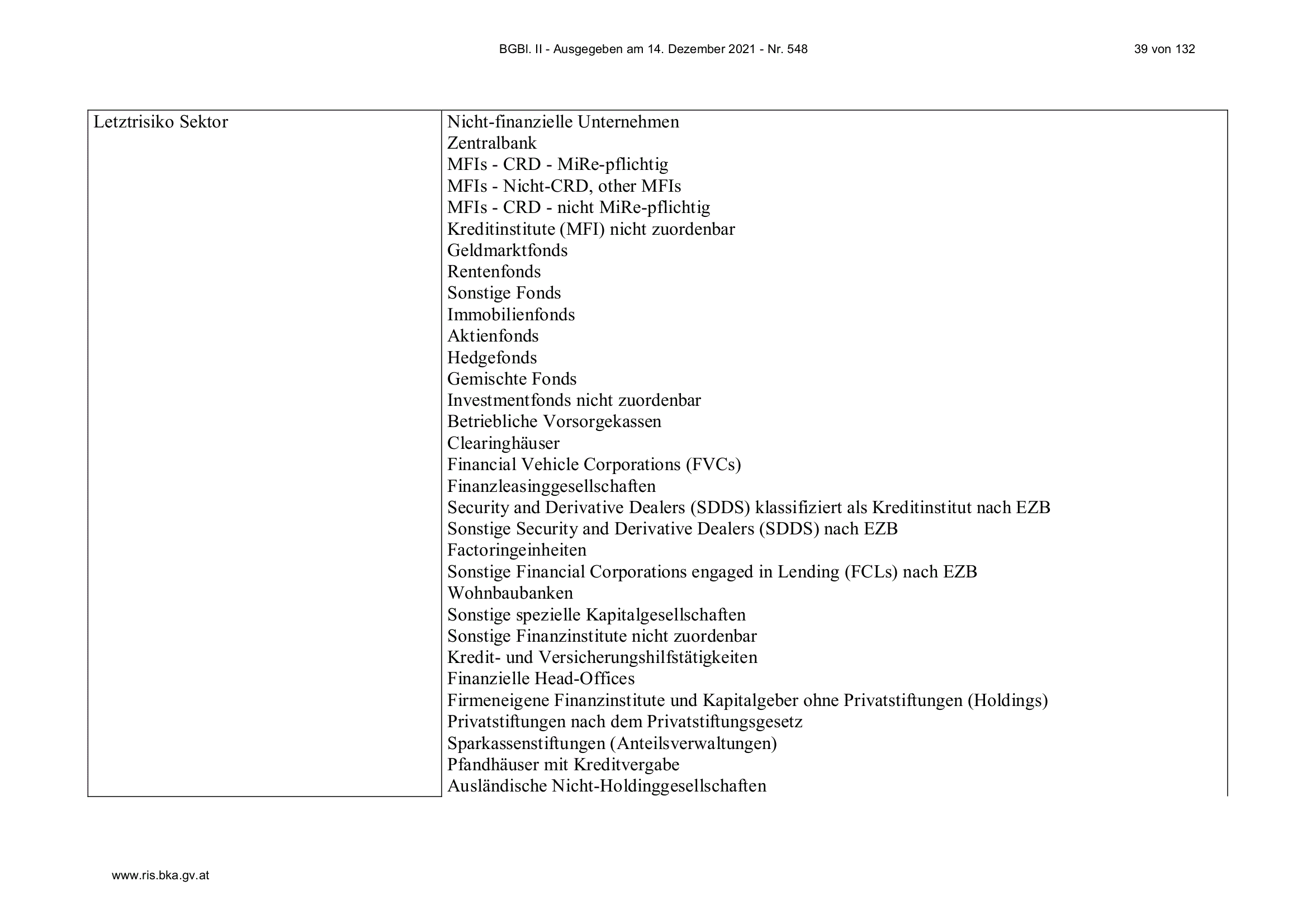 BGBl. II - Ausgegeben am 14. Dezember 2021 - Nr. 548

39 von 132

| Letztrisiko Sektor | Nicht-finanzielle Unternehmen<br>Zentralbank<br>MFIs - CRD - MiRe-pflichtig<br>MFIs - Nicht-CRD, other MFIs<br>MFIs - CRD - nicht MiRe-pflichtig<br>Kreditinstitute (MFI) nicht zuordenbar<br>Geldmarktfonds<br>Rentenfonds<br>Sonstige Fonds<br>Immobilienfonds<br>Aktienfonds<br>Hedgefonds<br>Gemischte Fonds<br>Investmentfonds nicht zuordenbar<br>Betriebliche Vorsorgekassen<br>Clearinghäuser<br>Financial Vehicle Corporations (FVCs)<br>Finanzleasinggesellschaften<br>Security and Derivative Dealers (SDDS) klassifiziert als Kreditinstitut nach EZB<br>Sonstige Security and Derivative Dealers (SDDS) nach EZB<br>Factoringeinheiten<br>Sonstige Financial Corporations engaged in Lending (FCLs) nach EZB<br>Wohnbaubanken<br>Sonstige spezielle Kapitalgesellschaften<br>Sonstige Finanzinstitute nicht zuordenbar<br>Kredit- und Versicherungshilfstätigkeiten<br>Finanzielle Head-Offices<br>Firmeneigene Finanzinstitute und Kapitalgeber ohne Privatstiftungen (Holdings)<br>Privatstiftungen nach dem Privatstiftungsgesetz<br>Sparkassenstiftungen (Anteilsverwaltungen)<br>Pfandhäuser mit Kreditvergabe<br>Ausländische Nicht-Holdinggesellschaften |

www.ris.bka.gv.at